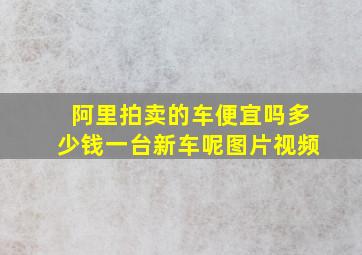 阿里拍卖的车便宜吗多少钱一台新车呢图片视频